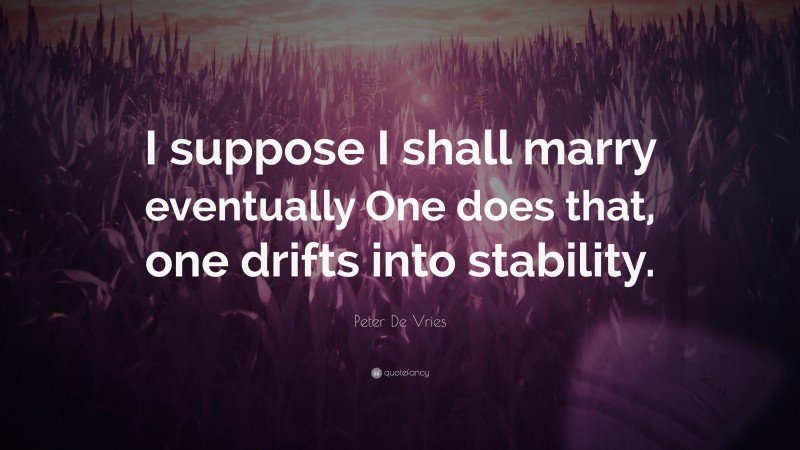 I suppose I shall marry eventually One does that, one drifts into stability.

Peter De Vries

quotefancy